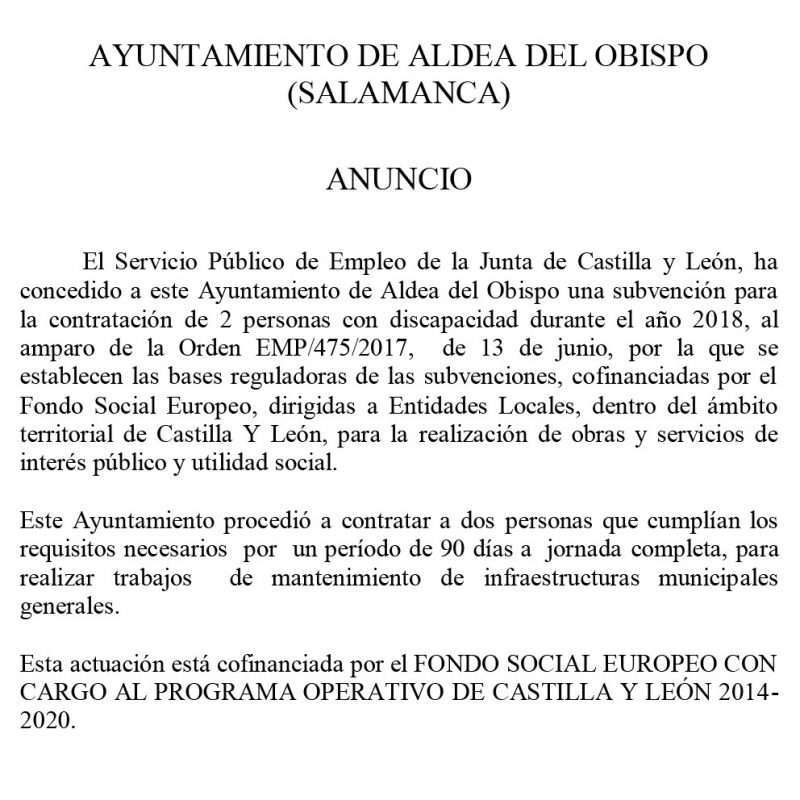 AYUNTAMIENTO DE ALDEA DEL OBISPO
(SALAMANCA)

ANUNCIO

El Servicio Público de Empleo de la Junta de Castilla y León, ha concedido a este Ayuntamiento de Aldea del Obispo una subvención para la contratación de 2 personas con discapacidad durante el año 2018, al amparo de la Orden EMP/475/2017, de 13 de junio, por la que se establecen las bases reguladoras de las subvenciones, cofinanciadas por el Fondo Social Europeo, dirigidas a Entidades Locales, dentro del ámbito territorial de Castilla Y León, para la realización de obras y servicios de interés público y utilidad social.

Este Ayuntamiento procedió a contratar a dos personas que cumplían los requisitos necesarios por un período de 90 días a jornada completa, para realizar trabajos de mantenimiento de infraestructuras municipales generales.

Esta actuación está cofinanciada por el FONDO SOCIAL EUROPEO CON CARGO AL PROGRAMA OPERATIVO DE CASTILLA Y LEÓN 2014-2020.